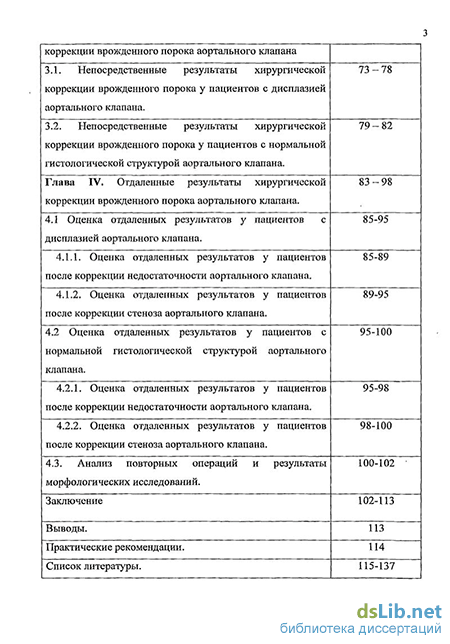 3

| | |
|---|---|
| коррекции врожденного порока аортального клапана | |
| 3.1. Непосредственные результаты хирургической коррекции врожденного порока у пациентов с дисплазией аортального клапана. | 73 – 78 |
| 3.2. Непосредственные результаты хирургической коррекции врожденного порока у пациентов с нормальной гистологической структурой аортального клапана. | 79 – 82 |
| **Глава IV.** Отдаленные результаты хирургической коррекции врожденного порока аортального клапана. | 83 – 98 |
| 4.1 Оценка отдаленных результатов у пациентов с дисплазией аортального клапана. | 85-95 |
| 4.1.1. Оценка отдаленных результатов у пациентов после коррекции недостаточности аортального клапана. | 85-89 |
| 4.1.2. Оценка отдаленных результатов у пациентов после коррекции стеноза аортального клапана. | 89-95 |
| 4.2 Оценка отдаленных результатов у пациентов с нормальной гистологической структурой аортального клапана. | 95-100 |
| 4.2.1. Оценка отдаленных результатов у пациентов после коррекции недостаточности аортального клапана. | 95-98 |
| 4.2.2. Оценка отдаленных результатов у пациентов после коррекции стеноза аортального клапана. | 98-100 |
| 4.3. Анализ повторных операций и результаты морфологических исследований. | 100-102 |
| Заключение | 102-113 |
| Выводы. | 113 |
| Практические рекомендации. | 114 |
| Список литературы. | 115-137 |

dsLib.net
библиотека диссертаций